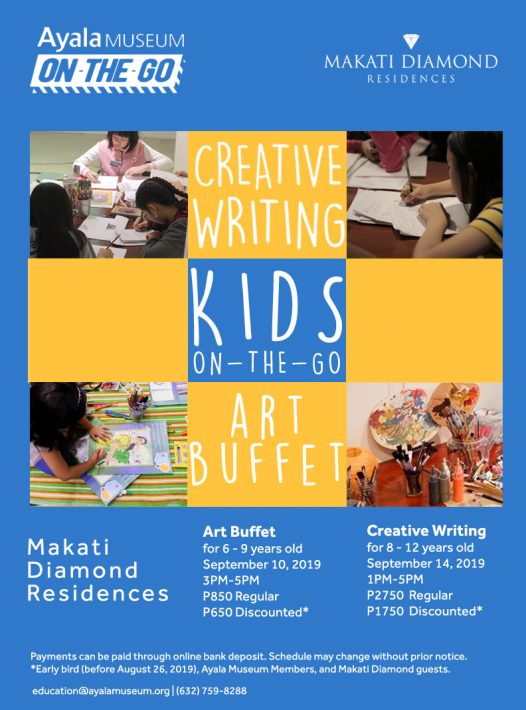 Ayala MUSEUM
ON-THE-GO

MAKATI DIAMOND
RESIDENCES

CREATIVE WRITING

KIDS
ON-THE-GO

ART BUFFET

Makati Diamond Residences

Art Buffet
for 6 - 9 years old
September 10, 2019
3PM-5PM
P850 Regular
P650 Discounted*

Creative Writing
for 8 - 12 years old
September 14, 2019
1PM-5PM
P2750 Regular
P1750 Discounted*

Payments can be paid through online bank deposit. Schedule may change without prior notice.
*Early bird (before August 26, 2019), Ayala Museum Members, and Makati Diamond guests.

education@ayalamuseum.org | (632) 759-8288